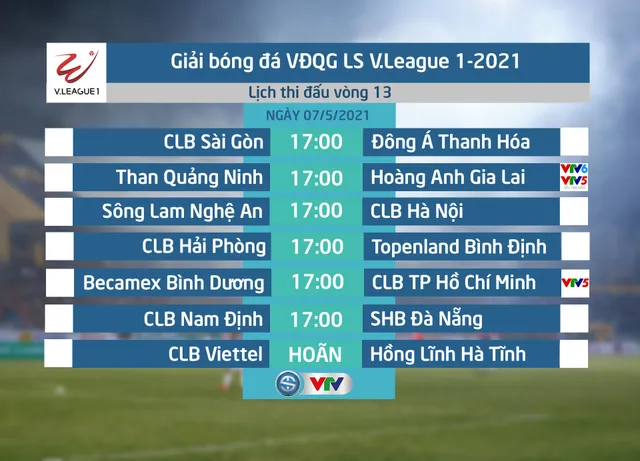 V.LEAGUE 1

Giải bóng đá VĐQG LS V.League 1-2021

Lịch thi đấu vòng 13

NGÀY 07/5/2021

| | | | |
|---|---|---|---|
| CLB Sài Gòn | 17:00 | Đông Á Thanh Hóa | |
| Than Quảng Ninh | 17:00 | Hoàng Anh Gia Lai | VTV6 VTV5 |
| Sông Lam Nghệ An | 17:00 | CLB Hà Nội | |
| CLB Hải Phòng | 17:00 | Topenland Bình Định | |
| Becamex Bình Dương | 17:00 | CLB TP Hồ Chí Minh | VTV5 |
| CLB Nam Định | 17:00 | SHB Đà Nẵng | |
| CLB Viettel | HOÃN | Hồng Lĩnh Hà Tĩnh | |

VTV